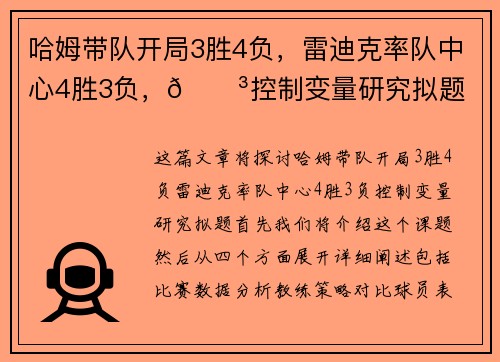 哈姆带队开局3胜4负，雷迪克率队中心4胜3负，ð　　³控制变量研究拟题

这篇文章将探讨哈姆带队开局3胜4负雷迪克率队中心4胜3负控制变量研究拟题首先我们将介绍这个课题然后从四个方面展开详细阐述包括比赛数据分析教练策略对比球员表